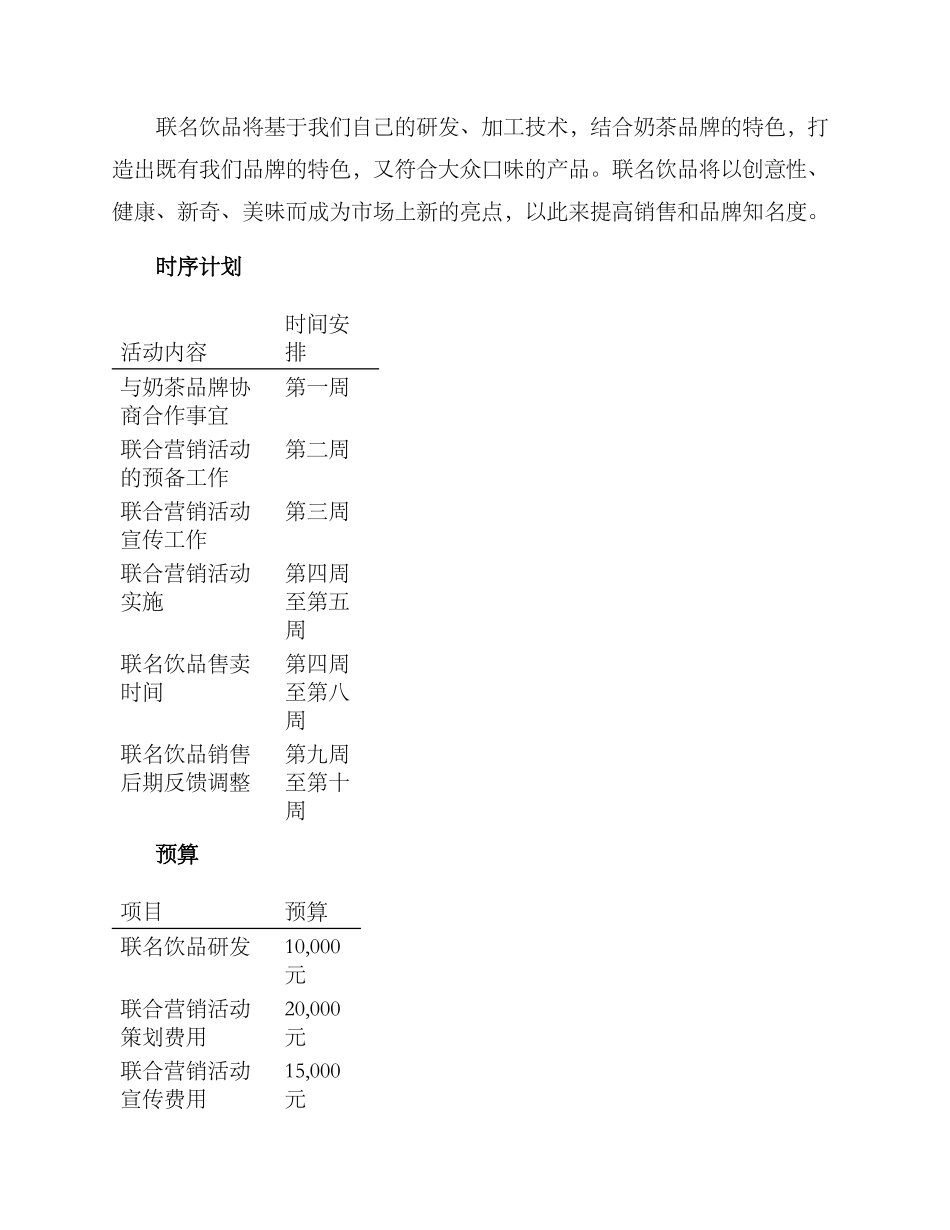 联名饮品将基于我们自己的研发、加工技术，结合奶茶品牌的特色，打造出既有我们品牌的特色，又符合大众口味的产品。联名饮品将以创意性、健康、新奇、美味而成为市场上新的亮点，以此来提高销售和品牌知名度。

时序计划

| 活动内容 | 时间安排 |
|---|---|
| 与奶茶品牌协商合作事宜 | 第一周 |
| 联合营销活动的预备工作 | 第二周 |
| 联合营销活动宣传工作 | 第三周 |
| 联合营销活动实施 | 第四周至第五周 |
| 联名饮品售卖时间 | 第四周至第八周 |
| 联名饮品销售后期反馈调整 | 第九周至第十周 |

预算

| 项目 | 预算 |
|---|---|
| 联名饮品研发 | 10,000元 |
| 联合营销活动策划费用 | 20,000元 |
| 联合营销活动宣传费用 | 15,000元 |